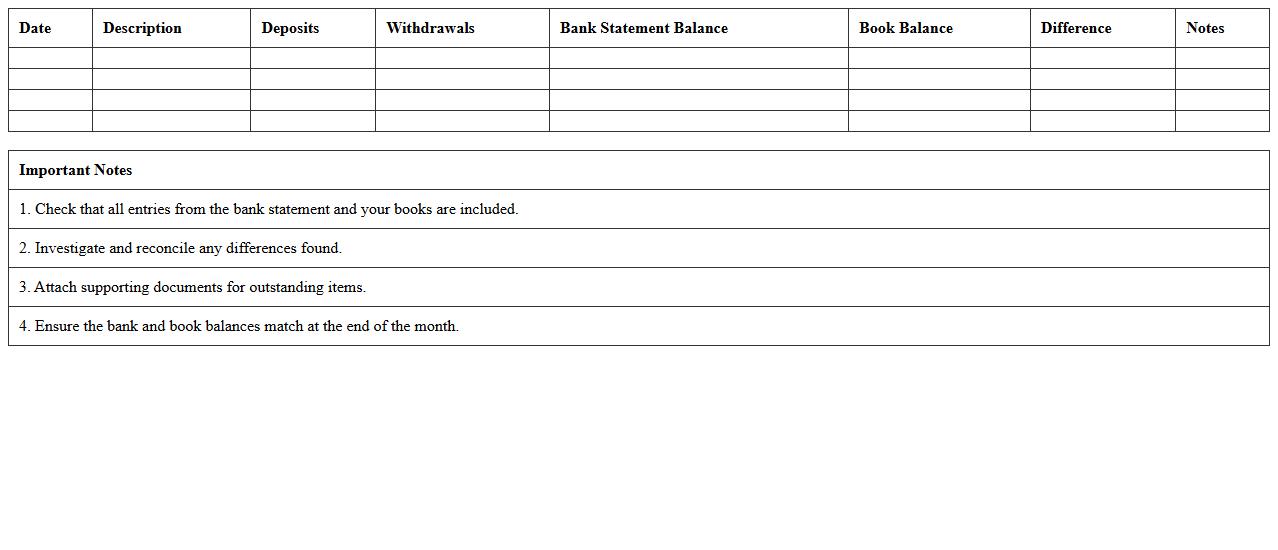 | Date | Description | Deposits | Withdrawals | Bank Statement Balance | Book Balance | Difference | Notes |
|---|---|---|---|---|---|---|---|
| | | | | | | | |
| | | | | | | | |
| | | | | | | | |
| | | | | | | | |

| Important Notes |
|---|
| 1. Check that all entries from the bank statement and your books are included. |
| 2. Investigate and reconcile any differences found. |
| 3. Attach supporting documents for outstanding items. |
| 4. Ensure the bank and book balances match at the end of the month. |